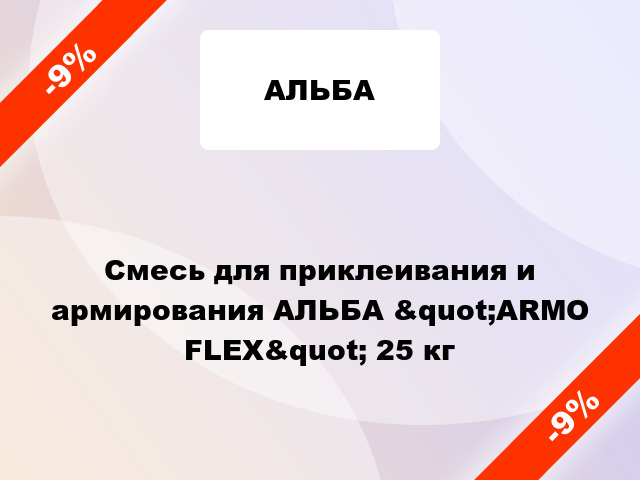 -9%

АЛЬБА

Смесь для приклеивания и армирования АЛЬБА &quot;ARMO FLEX&quot; 25 кг

-9%